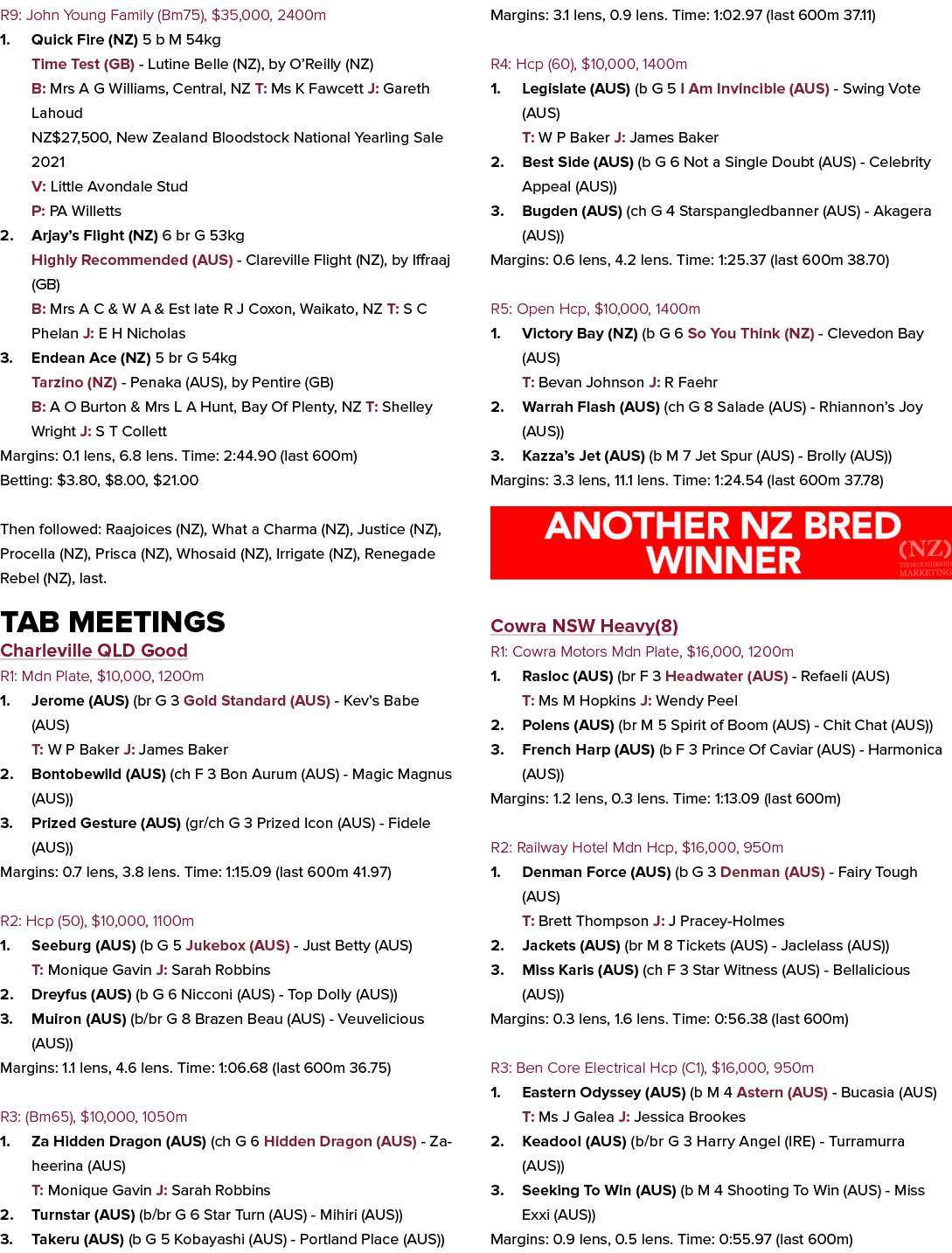 R9: John Young Family (Bm75), $35,000, 2400m

1. Quick Fire (NZ) 5 b M 54kg
Time Test (GB) - Lutine Belle (NZ), by O'Reilly (NZ)
B: Mrs A G Williams, Central, NZ T: Ms K Fawcett J: Gareth Lahoud
NZ$27,500, New Zealand Bloodstock National Yearling Sale 2021
V: Little Avondale Stud
P: PA Willetts

2. Arjay's Flight (NZ) 6 br G 53kg
Highly Recommended (AUS) - Clareville Flight (NZ), by Iffraaj (GB)
B: Mrs A C & W A & Est late R J Coxon, Waikato, NZ T: S C Phelan J: E H Nicholas

3. Endean Ace (NZ) 5 br G 54kg
Tarzino (NZ) - Penaka (AUS), by Pentire (GB)
B: A O Burton & Mrs L A Hunt, Bay Of Plenty, NZ T: Shelley Wright J: S T Collett

Margins: 0.1 lens, 6.8 lens. Time: 2:44.90 (last 600m)
Betting: $3.80, $8.00, $21.00

Then followed: Raajoices (NZ), What a Charma (NZ), Justice (NZ), Procella (NZ), Prisca (NZ), Whosaid (NZ), Irrigate (NZ), Renegade Rebel (NZ), last.

TAB MEETINGS

Charleville QLD Good

R1: Mdn Plate, $10,000, 1200m

1. Jerome (AUS) (br G 3 Gold Standard (AUS) - Kev's Babe (AUS)
T: W P Baker J: James Baker

2. Bontobewild (AUS) (ch F 3 Bon Aurum (AUS) - Magic Magnus (AUS))

3. Prized Gesture (AUS) (gr/ch G 3 Prized Icon (AUS) - Fidele (AUS))

Margins: 0.7 lens, 3.8 lens. Time: 1:15.09 (last 600m 41.97)

R2: Hcp (50), $10,000, 1100m

1. Seeburg (AUS) (b G 5 Jukebox (AUS) - Just Betty (AUS)
T: Monique Gavin J: Sarah Robbins

2. Dreyfus (AUS) (b G 6 Nicconi (AUS) - Top Dolly (AUS))

3. Muiron (AUS) (b/br G 8 Brazen Beau (AUS) - Veuvelicious (AUS))

Margins: 1.1 lens, 4.6 lens. Time: 1:06.68 (last 600m 36.75)

R3: (Bm65), $10,000, 1050m

1. Za Hidden Dragon (AUS) (ch G 6 Hidden Dragon (AUS) - Zaheerina (AUS)
T: Monique Gavin J: Sarah Robbins

2. Turnstar (AUS) (b/br G 6 Star Turn (AUS) - Mihiri (AUS))

3. Takeru (AUS) (b G 5 Kobayashi (AUS) - Portland Place (AUS))

Margins: 3.1 lens, 0.9 lens. Time: 1:02.97 (last 600m 37.11)

R4: Hcp (60), $10,000, 1400m

1. Legislate (AUS) (b G 5 I Am Invincible (AUS) - Swing Vote (AUS)
T: W P Baker J: James Baker

2. Best Side (AUS) (b G 6 Not a Single Doubt (AUS) - Celebrity Appeal (AUS))

3. Bugden (AUS) (ch G 4 Starspangledbanner (AUS) - Akagera (AUS))

Margins: 0.6 lens, 4.2 lens. Time: 1:25.37 (last 600m 38.70)

R5: Open Hcp, $10,000, 1400m

1. Victory Bay (NZ) (b G 6 So You Think (NZ) - Clevedon Bay (AUS)
T: Bevan Johnson J: R Faehr

2. Warrah Flash (AUS) (ch G 8 Salade (AUS) - Rhiannon's Joy (AUS))

3. Kazza's Jet (AUS) (b M 7 Jet Spur (AUS) - Brolly (AUS))

Margins: 3.3 lens, 11.1 lens. Time: 1:24.54 (last 600m 37.78)

ANOTHER NZ BRED WINNER
(NZ) THOROUGHBRED MARKETING

Cowra NSW Heavy(8)

R1: Cowra Motors Mdn Plate, $16,000, 1200m

1. Rasloc (AUS) (br F 3 Headwater (AUS) - Refaeli (AUS)
T: Ms M Hopkins J: Wendy Peel

2. Polens (AUS) (br M 5 Spirit of Boom (AUS) - Chit Chat (AUS))

3. French Harp (AUS) (b F 3 Prince Of Caviar (AUS) - Harmonica (AUS))

Margins: 1.2 lens, 0.3 lens. Time: 1:13.09 (last 600m)

R2: Railway Hotel Mdn Hcp, $16,000, 950m

1. Denman Force (AUS) (b G 3 Denman (AUS) - Fairy Tough (AUS)
T: Brett Thompson J: J Pracey-Holmes

2. Jackets (AUS) (br M 8 Tickets (AUS) - Jaclelass (AUS))

3. Miss Karis (AUS) (ch F 3 Star Witness (AUS) - Bellalicious (AUS))

Margins: 0.3 lens, 1.6 lens. Time: 0:56.38 (last 600m)

R3: Ben Core Electrical Hcp (C1), $16,000, 950m

1. Eastern Odyssey (AUS) (b M 4 Astern (AUS) - Bucasia (AUS)
T: Ms J Galea J: Jessica Brookes

2. Keadool (AUS) (b/br G 3 Harry Angel (IRE) - Turramurra (AUS))

3. Seeking To Win (AUS) (b M 4 Shooting To Win (AUS) - Miss Exxi (AUS))

Margins: 0.9 lens, 0.5 lens. Time: 0:55.97 (last 600m)